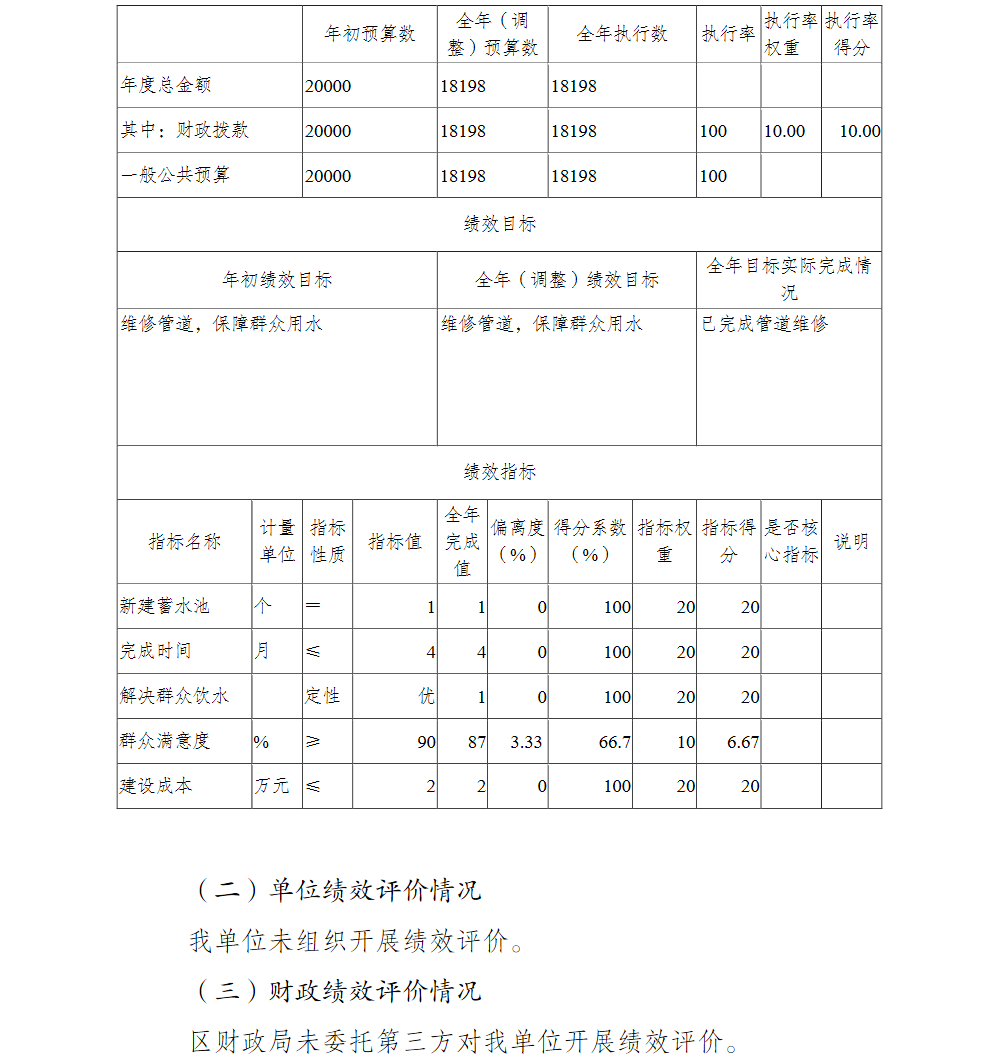 |  | 年初预算数 | 全年（调整）预算数 | 全年执行数 | 执行率 | 执行率权重 | 执行率得分 |
|---|---|---|---|---|---|---|
| 年度总金额 | 20000 | 18198 | 18198 |  |  |  |
| 其中：财政拨款 | 20000 | 18198 | 18198 | 100 | 10.00 | 10.00 |
| 一般公共预算 | 20000 | 18198 | 18198 | 100 |  |  |

绩效目标

| 年初绩效目标 | 全年（调整）绩效目标 | 全年目标实际完成情况 |
|---|---|---|
| 维修管道，保障群众用水 | 维修管道，保障群众用水 | 已完成管道维修 |

绩效指标

| 指标名称 | 计量单位 | 指标性质 | 指标值 | 全年完成值 | 偏离度（%） | 得分系数（%） | 指标权重 | 指标得分 | 是否核心指标 | 说明 |
|---|---|---|---|---|---|---|---|---|---|---|
| 新建蓄水池 | 个 | ＝ | 1 | 1 | 0 | 100 | 20 | 20 |  |  |
| 完成时间 | 月 | ≤ | 4 | 4 | 0 | 100 | 20 | 20 |  |  |
| 解决群众饮水 |  | 定性 | 优 | 1 | 0 | 100 | 20 | 20 |  |  |
| 群众满意度 | % | ≥ | 90 | 87 | 3.33 | 66.7 | 10 | 6.67 |  |  |
| 建设成本 | 万元 | ≤ | 2 | 2 | 0 | 100 | 20 | 20 |  |  |

（二）单位绩效评价情况

我单位未组织开展绩效评价。

（三）财政绩效评价情况

区财政局未委托第三方对我单位开展绩效评价。